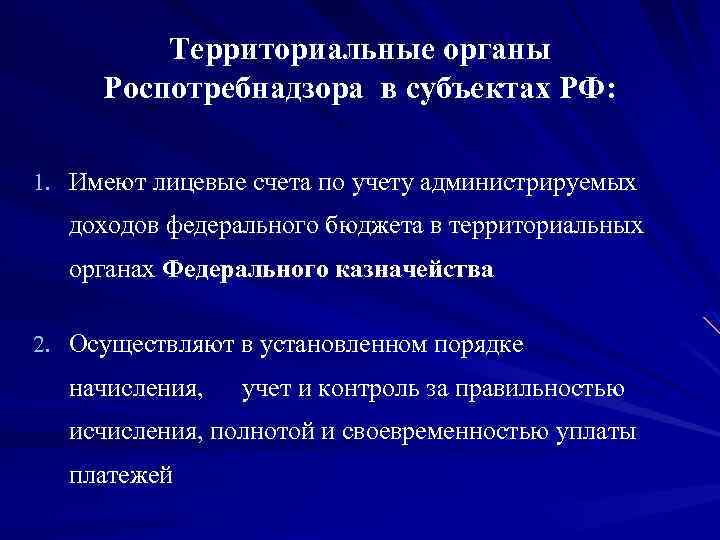 Территориальные органы Роспотребнадзора в субъектах РФ:

1. Имеют лицевые счета по учету администрируемых доходов федерального бюджета в территориальных органах Федерального казначейства

2. Осуществляют в установленном порядке начисления, учет и контроль за правильностью исчисления, полнотой и своевременностью уплаты платежей